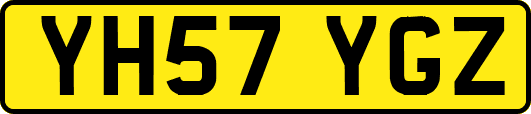 YH57 YGZ